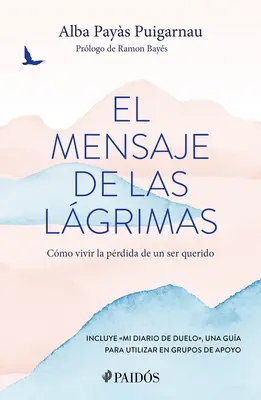 Alba Payàs Puigarnau
Prólogo de Ramon Bayés

EL MENSAJE DE LAS LÁGRIMAS

Cómo vivir la pérdida de un ser querido

INCLUYE «MI DIARIO DE DUELO», UNA GUÍA PARA UTILIZAR EN GRUPOS DE APOYO

PAIDÓS